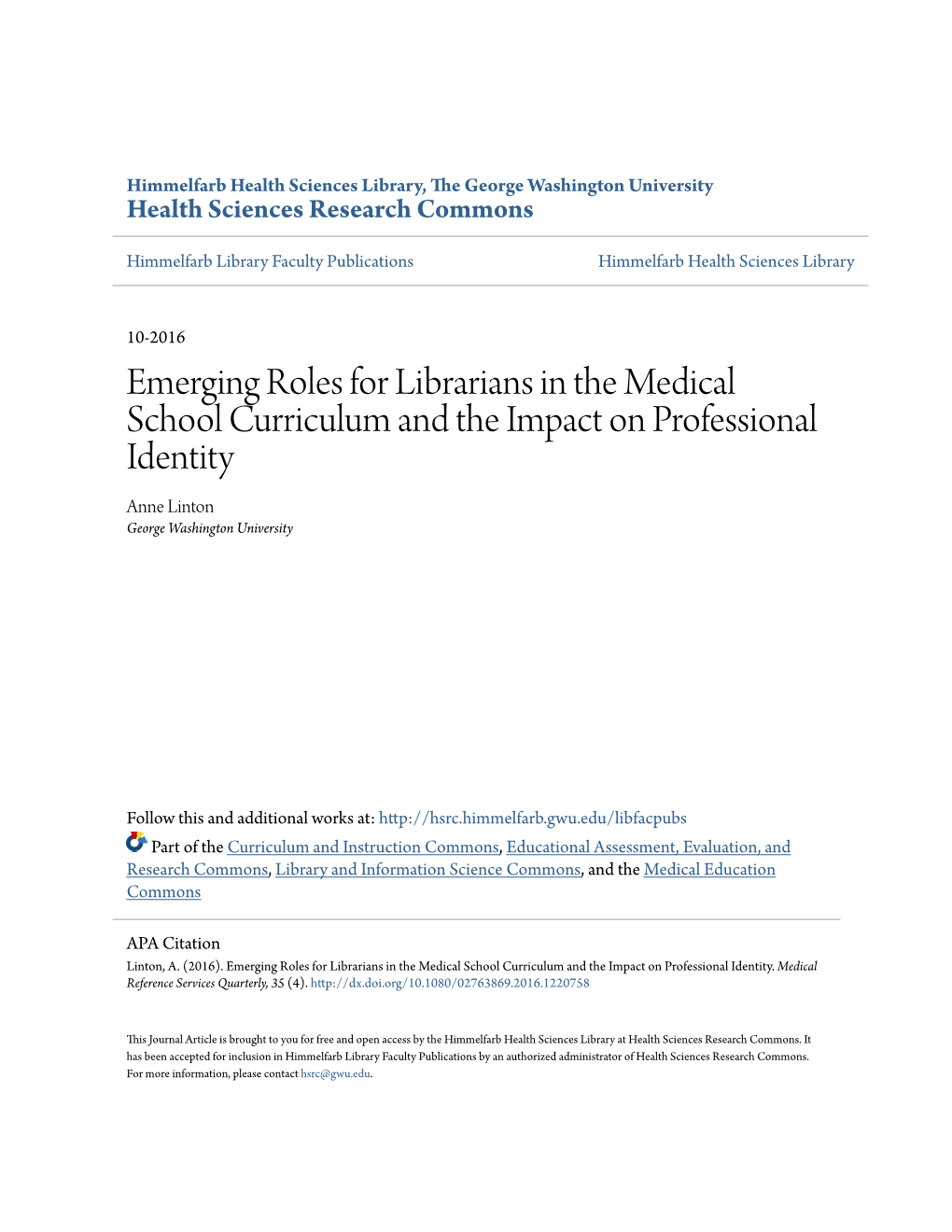 Himmelfarb Health Sciences Library, The George Washington University
Health Sciences Research Commons

Himmelfarb Library Faculty Publications

Himmelfarb Health Sciences Library

10-2016

Emerging Roles for Librarians in the Medical School Curriculum and the Impact on Professional Identity

Anne Linton
George Washington University

Follow this and additional works at: http://hsrc.himmelfarb.gwu.edu/libfacpubs

Part of the Curriculum and Instruction Commons, Educational Assessment, Evaluation, and Research Commons, Library and Information Science Commons, and the Medical Education Commons

APA Citation
Linton, A. (2016). Emerging Roles for Librarians in the Medical School Curriculum and the Impact on Professional Identity. Medical Reference Services Quarterly, 35 (4). http://dx.doi.org/10.1080/02763869.2016.1220758

This Journal Article is brought to you for free and open access by the Himmelfarb Health Sciences Library at Health Sciences Research Commons. It has been accepted for inclusion in Himmelfarb Library Faculty Publications by an authorized administrator of Health Sciences Research Commons. For more information, please contact hsrc@gwu.edu.